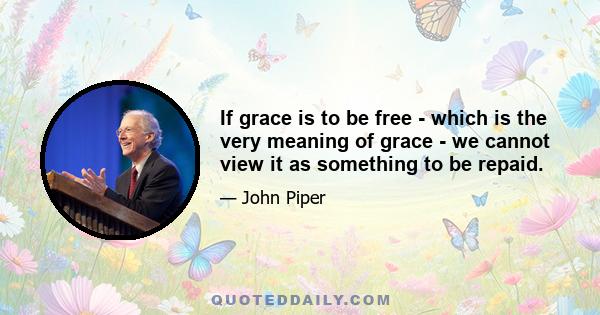 If grace is to be free - which is the very meaning of grace - we cannot view it as something to be repaid.

— John Piper

QUOTEDDAILY.COM